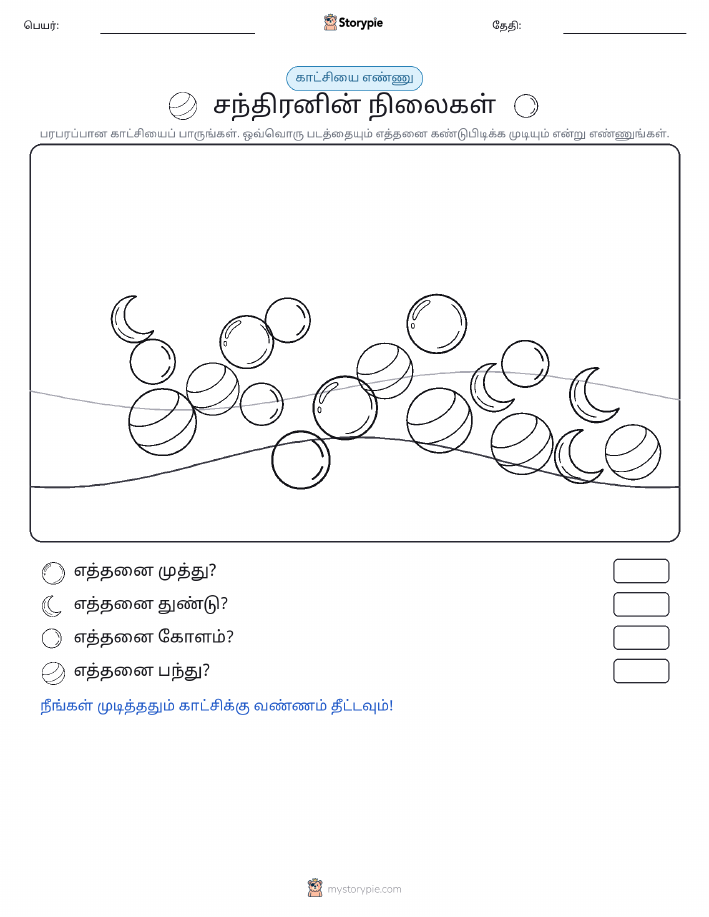 பெயர்: Storypie தேதி:

காட்சியை எண்ணு

சந்திரனின் நிலைகள்

பரபரப்பான காட்சியைப் பாருங்கள். ஒவ்வொரு படத்தையும் எத்தனை கண்டுபிடிக்க முடியும் என்று எண்ணுங்கள்.

எத்தனை முத்து?

எத்தனை துண்டு?

எத்தனை கோளம்?

எத்தனை பந்து?

நீங்கள் முடித்ததும் காட்சிக்கு வண்ணம் தீட்டவும்!

mystorypie.com